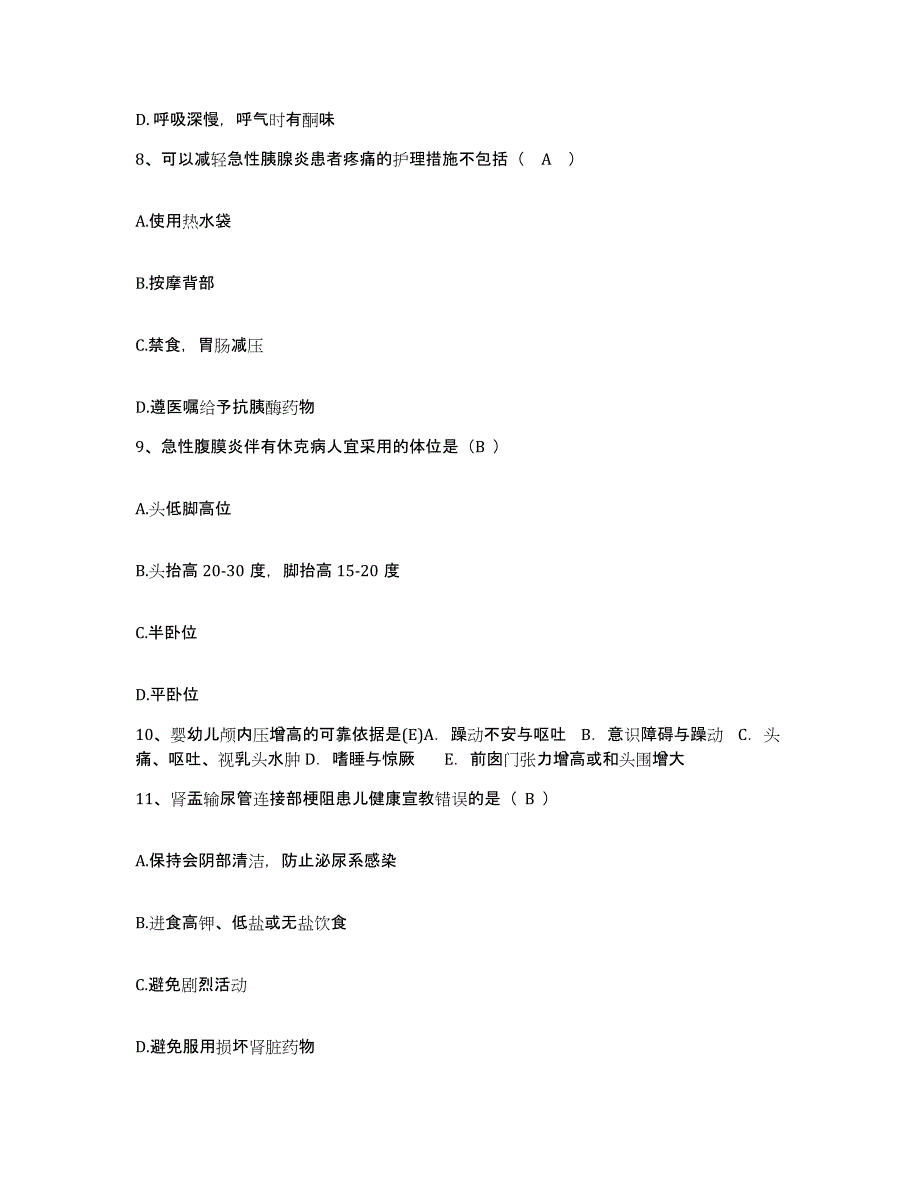 D. 呼吸深慢，呼气时有酮味

8、可以减轻急性胰腺炎患者疼痛的护理措施不包括（ A ）

A.使用热水袋

B.按摩背部

C.禁食，胃肠减压

D.遵医嘱给予抗胰酶药物

9、急性腹膜炎伴有休克病人宜采用的体位是（B ）

A.头低脚高位

B.头抬高 20-30 度，脚抬高 15-20 度

C.半卧位

D.平卧位

10、婴幼儿颅内压增高的可靠依据是(E)A. 躁动不安与呕吐 B. 意识障碍与躁动 C. 头痛、呕吐、视乳头水肿 D. 嗜睡与惊厥 E. 前囟门张力增高或和头围增大

11、肾盂输尿管连接部梗阻患儿健康宣教错误的是（ B ）

A.保持会阴部清洁，防止泌尿系感染

B.进食高钾、低盐或无盐饮食

C.避免剧烈活动

D.避免服用损坏肾脏药物